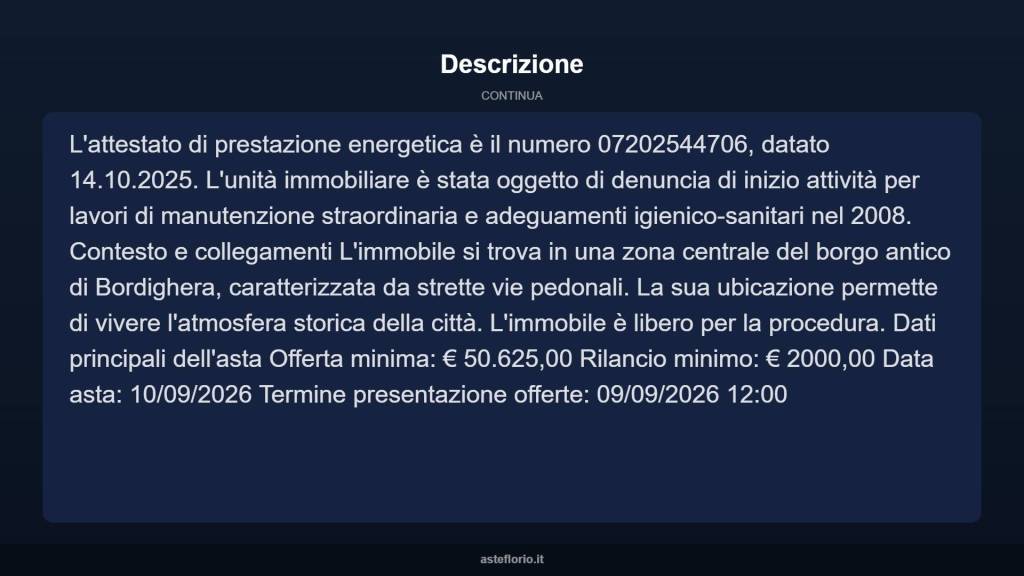 Descrizione

CONTINUA

L'attestato di prestazione energetica è il numero 07202544706, datato 14.10.2025. L'unità immobiliare è stata oggetto di denuncia di inizio attività per lavori di manutenzione straordinaria e adeguamenti igienico-sanitari nel 2008. Contesto e collegamenti L'immobile si trova in una zona centrale del borgo antico di Bordighera, caratterizzata da strette vie pedonali. La sua ubicazione permette di vivere l'atmosfera storica della città. L'immobile è libero per la procedura. Dati principali dell'asta Offerta minima: € 50.625,00 Rilancio minimo: € 2000,00 Data asta: 10/09/2026 Termine presentazione offerte: 09/09/2026 12:00

asteflorio.it